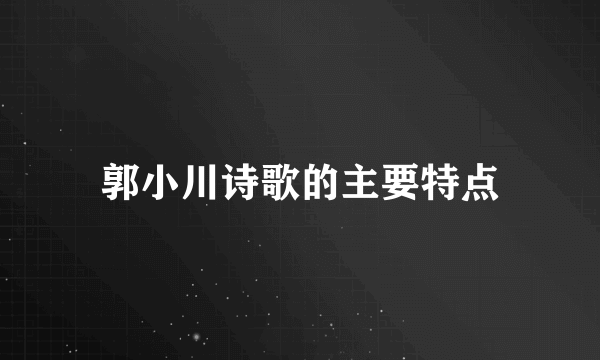 郭小川诗歌的主要特点